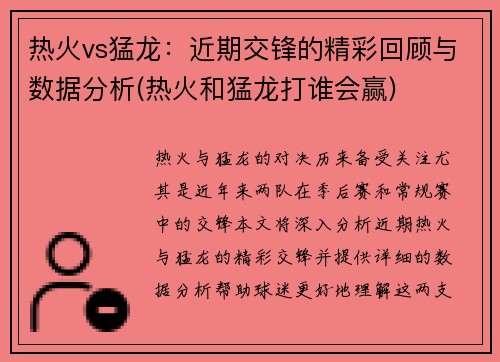 热火vs猛龙：近期交锋的精彩回顾与数据分析(热火和猛龙打谁会赢)

热火与猛龙的对决历来备受关注尤其是近年来两队在季后赛和常规赛中的交锋本文将深入分析近期热火与猛龙的精彩交锋并提供详细的数据分析帮助球迷更好地理解这两支